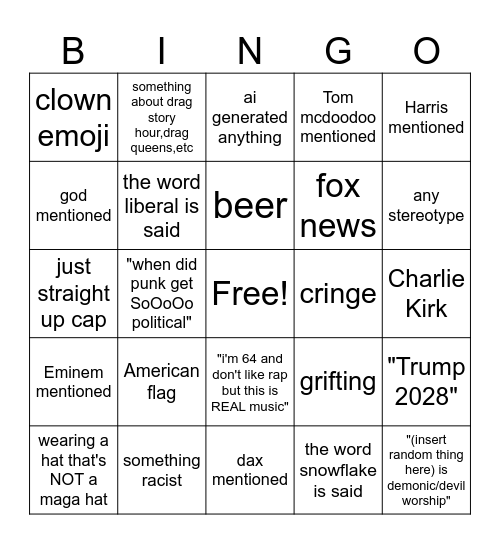 | B | I | N | G | O |
|---|---|---|---|---|
| clown emoji | something about drag story hour,drag queens,etc | ai generated anything | Tom mcdoodoo mentioned | Harris mentioned |
| god mentioned | the word liberal is said | beer | fox news | any stereotype |
| just straight up cap | "when did punk get SoOoOo political" | Free! | cringe | Charlie Kirk |
| Eminem mentioned | American flag | "i'm 64 and don't like rap but this is REAL music" | grifting | "Trump 2028" |
| wearing a hat that's NOT a maga hat | something racist | dax mentioned | the word snowflake is said | "(insert random thing here) is demonic/devil worship" |